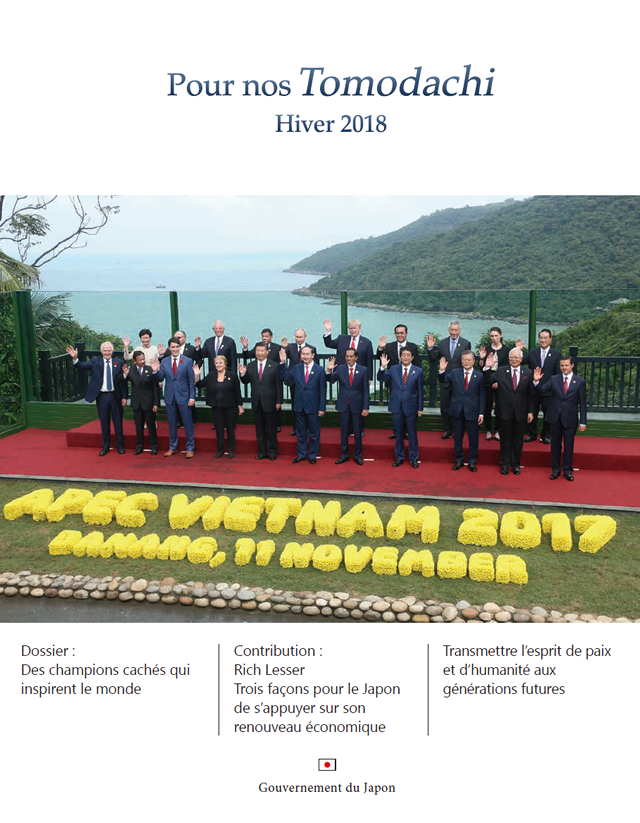 Pour nos Tomodachi
Hiver 2018

APEC VIETNAM 2017
DANANG, 11 NOVEMBER

Dossier :
Des champions cachés qui inspirent le monde

Contribution :
Rich Lesser
Trois façons pour le Japon de s'appuyer sur son renouveau économique

Transmettre l'esprit de paix et d'humanité aux générations futures

Gouvernement du Japon